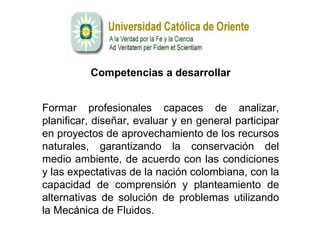 Universidad Católica de Oriente
A la Verdad por la Fe y la Ciencia
Ad Veritatem per Fidem et Scientiam

Competencias a desarrollar

Formar profesionales capaces de analizar, planificar, diseñar, evaluar y en general participar en proyectos de aprovechamiento de los recursos naturales, garantizando la conservación del medio ambiente, de acuerdo con las condiciones y las expectativas de la nación colombiana, con la capacidad de comprensión y planteamiento de alternativas de solución de problemas utilizando la Mecánica de Fluidos.